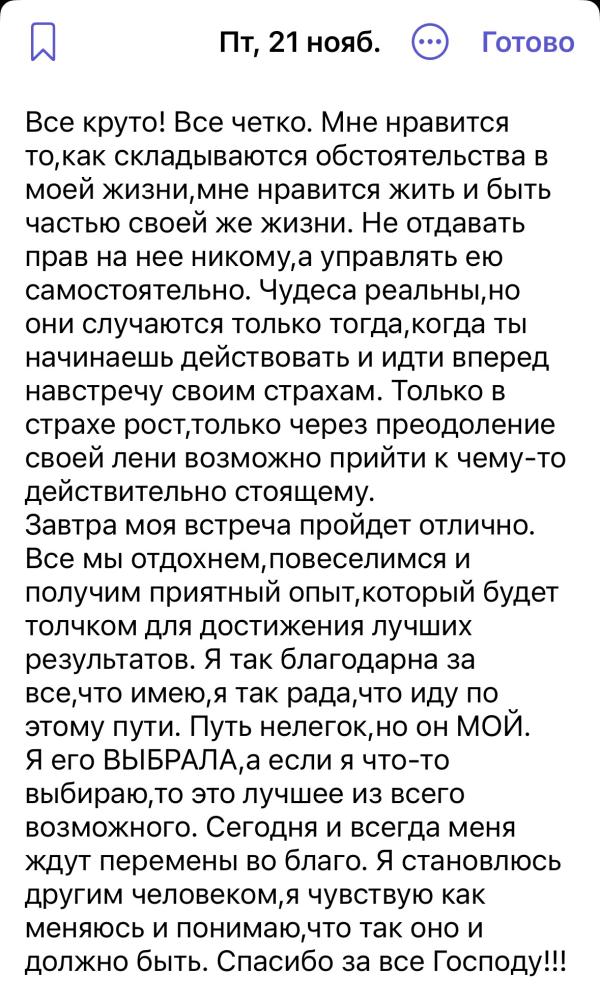 Пт, 21 нояб. Готово

Все круто! Все четко. Мне нравится то,как складываются обстоятельства в моей жизни,мне нравится жить и быть частью своей же жизни. Не отдавать прав на нее никому,а управлять ею самостоятельно. Чудеса реальны,но они случаются только тогда,когда ты начинаешь действовать и идти вперед навстречу своим страхам. Только в страхе рост,только через преодоление своей лени возможно прийти к чему-то действительно стоящему.
Завтра моя встреча пройдет отлично. Все мы отдохнем,повеселимся и получим приятный опыт,который будет толчком для достижения лучших результатов. Я так благодарна за все,что имею,я так рада,что иду по этому пути. Путь нелегок,но он МОЙ. Я его ВЫБРАЛА,а если я что-то выбираю,то это лучшее из всего возможного. Сегодня и всегда меня ждут перемены во благо. Я становлюсь другим человеком,я чувствую как меняюсь и понимаю,что так оно и должно быть. Спасибо за все Господу!!!